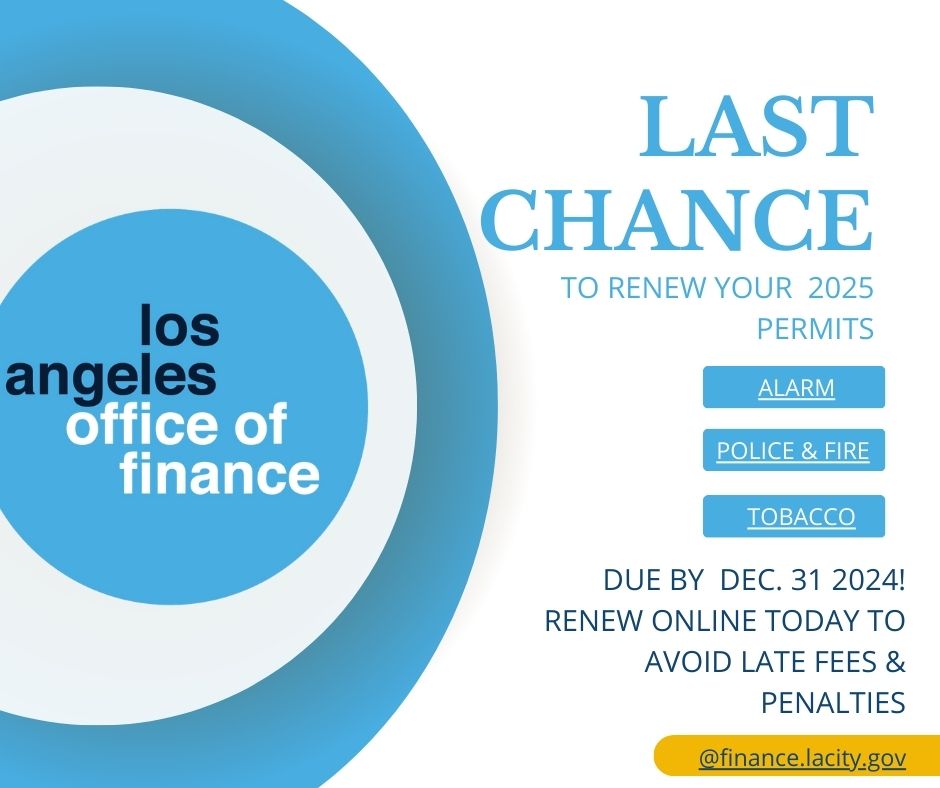 los angeles office of finance

LAST CHANCE

TO RENEW YOUR 2025 PERMITS

ALARM

POLICE & FIRE

TOBACCO

DUE BY DEC. 31 2024! RENEW ONLINE TODAY TO AVOID LATE FEES & PENALTIES

@finance.lacity.gov